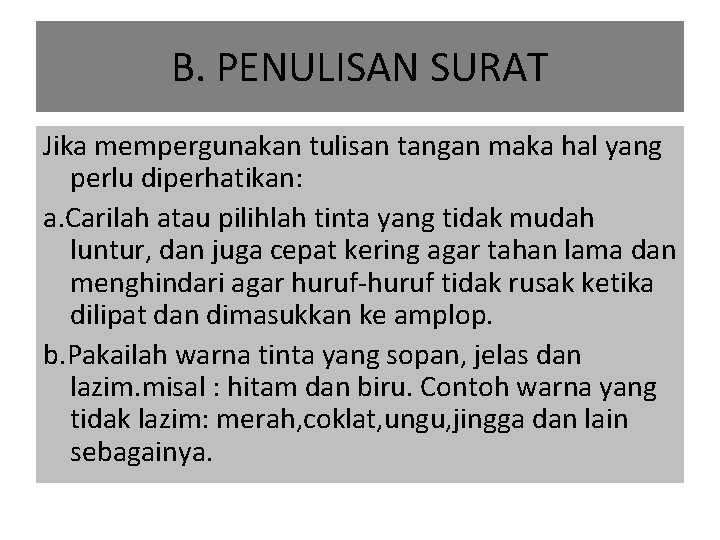 B. PENULISAN SURAT

Jika mempergunakan tulisan tangan maka hal yang perlu diperhatikan:

a.Carilah atau pilihlah tinta yang tidak mudah luntur, dan juga cepat kering agar tahan lama dan menghindari agar huruf-huruf tidak rusak ketika dilipat dan dimasukkan ke amplop.

b.Pakailah warna tinta yang sopan, jelas dan lazim.misal : hitam dan biru. Contoh warna yang tidak lazim: merah,coklat,ungu,jingga dan lain sebagainya.